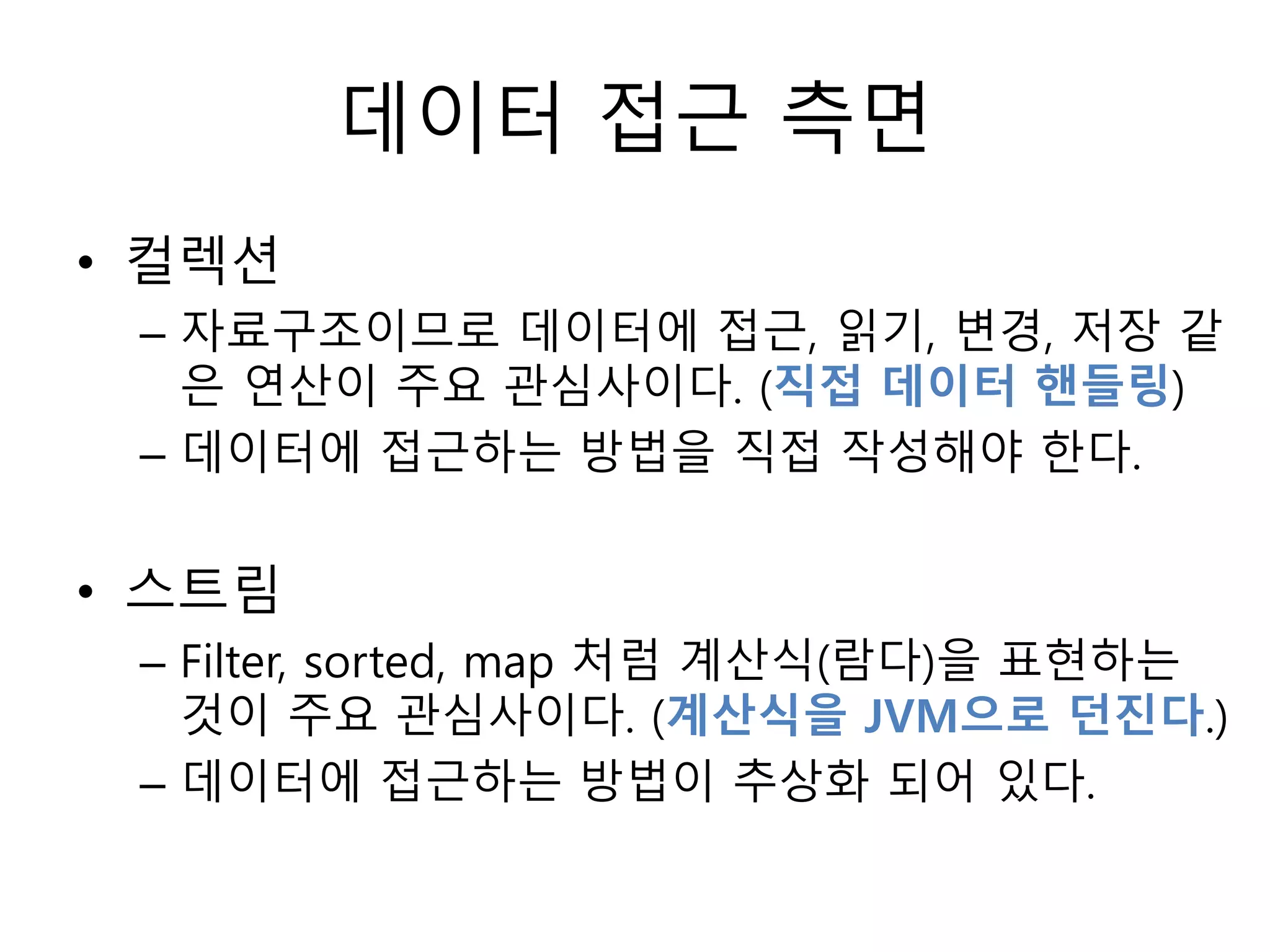 데이터 접근 측면

• 컬렉션

– 자료구조이므로 데이터에 접근, 읽기, 변경, 저장 같은 연산이 주요 관심사이다. (직접 데이터 핸들링)

– 데이터에 접근하는 방법을 직접 작성해야 한다.

• 스트림

– Filter, sorted, map 처럼 계산식(람다)을 표현하는 것이 주요 관심사이다. (계산식을 JVM으로 던진다.)

– 데이터에 접근하는 방법이 추상화 되어 있다.